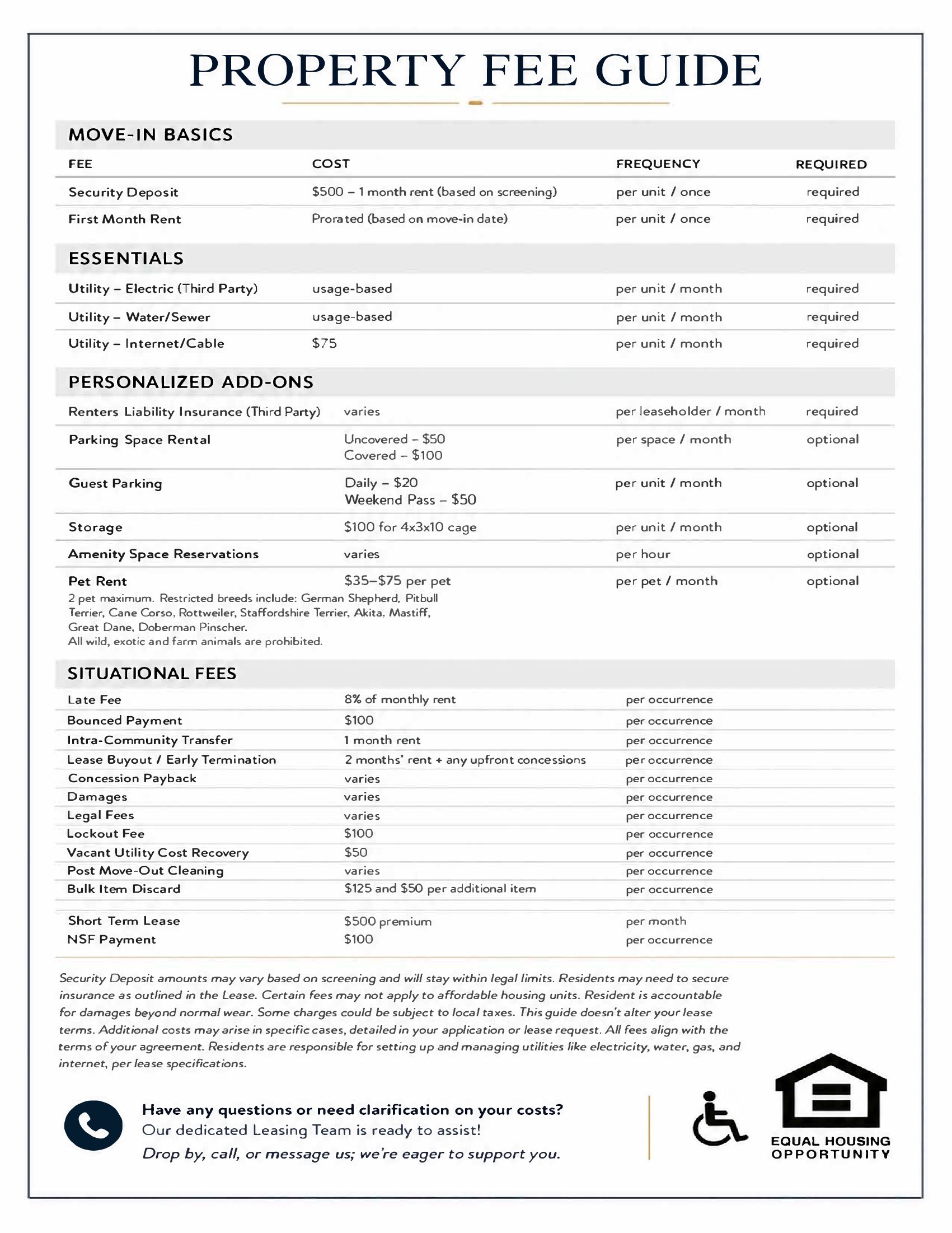 PROPERTY FEE GUIDE

MOVE-IN BASICS

| FEE | COST | FREQUENCY | REQUIRED |
|---|---|---|---|
| Security Deposit | \$500 – 1 month rent (based on screening) | per unit / once | required |
| First Month Rent | Prorated (based on move-in date) | per unit / once | required |

ESSENTIALS

| | | | |
|---|---|---|---|
| Utility – Electric (Third Party) | usage-based | per unit / month | required |
| Utility – Water/Sewer | usage-based | per unit / month | required |
| Utility – Internet/Cable | \$75 | per unit / month | required |

PERSONALIZED ADD-ONS

| | | | |
|---|---|---|---|
| Renters Liability Insurance (Third Party) | varies | per leaseholder / month | required |
| Parking Space Rental | Uncovered – \$50 Covered – \$100 | per space / month | optional |
| Guest Parking | Daily – \$20 Weekend Pass – \$50 | per unit / month | optional |
| Storage | \$100 for 4x3x10 cage | per unit / month | optional |
| Amenity Space Reservations | varies | per hour | optional |
| Pet Rent | \$35–\$75 per pet | per pet / month | optional |

2 pet maximum. Restricted breeds include: German Shepherd, Pitbull Terrier, Cane Corso, Rottweiler, Staffordshire Terrier, Akita, Mastiff, Great Dane, Doberman Pinscher.
All wild, exotic and farm animals are prohibited.

SITUATIONAL FEES

| | | |
|---|---|---|
| Late Fee | 8% of monthly rent | per occurrence |
| Bounced Payment | \$100 | per occurrence |
| Intra-Community Transfer | 1 month rent | per occurrence |
| Lease Buyout / Early Termination | 2 months' rent + any upfront concessions | per occurrence |
| Concession Payback | varies | per occurrence |
| Damages | varies | per occurrence |
| Legal Fees | varies | per occurrence |
| Lockout Fee | \$100 | per occurrence |
| Vacant Utility Cost Recovery | \$50 | per occurrence |
| Post Move-Out Cleaning | varies | per occurrence |
| Bulk Item Discard | \$125 and \$50 per additional item | per occurrence |
| Short Term Lease | \$500 premium | per month |
| NSF Payment | \$100 | per occurrence |

Security Deposit amounts may vary based on screening and will stay within legal limits. Residents may need to secure insurance as outlined in the Lease. Certain fees may not apply to affordable housing units. Resident is accountable for damages beyond normal wear. Some charges could be subject to local taxes. This guide doesn't alter your lease terms. Additional costs may arise in specific cases, detailed in your application or lease request. All fees align with the terms of your agreement. Residents are responsible for setting up and managing utilities like electricity, water, gas, and internet, per lease specifications.

Have any questions or need clarification on your costs?
Our dedicated Leasing Team is ready to assist!
Drop by, call, or message us; we're eager to support you.

EQUAL HOUSING OPPORTUNITY